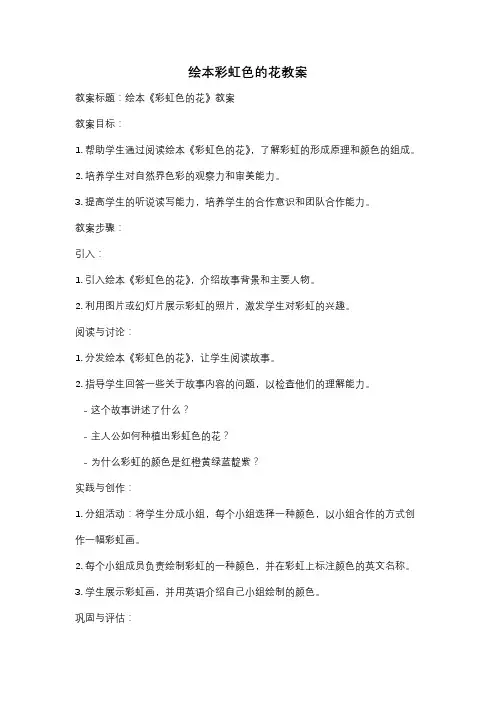 绘本彩虹色的花教案

教案标题：绘本《彩虹色的花》教案

教案目标：

1. 帮助学生通过阅读绘本《彩虹色的花》，了解彩虹的形成原理和颜色的组成。

2. 培养学生对自然界色彩的观察力和审美能力。

3. 提高学生的听说读写能力，培养学生的合作意识和团队合作能力。

教案步骤：

引入：

1. 引入绘本《彩虹色的花》，介绍故事背景和主要人物。

2. 利用图片或幻灯片展示彩虹的照片，激发学生对彩虹的兴趣。

阅读与讨论：

1. 分发绘本《彩虹色的花》，让学生阅读故事。

2. 指导学生回答一些关于故事内容的问题，以检查他们的理解能力。

- 这个故事讲述了什么？

- 主人公如何种植出彩虹色的花？

- 为什么彩虹的颜色是红橙黄绿蓝靛紫？

实践与创作：

1. 分组活动：将学生分成小组，每个小组选择一种颜色，以小组合作的方式创作一幅彩虹画。

2. 每个小组成员负责绘制彩虹的一种颜色，并在彩虹上标注颜色的英文名称。

3. 学生展示彩虹画，并用英语介绍自己小组绘制的颜色。

巩固与评估：